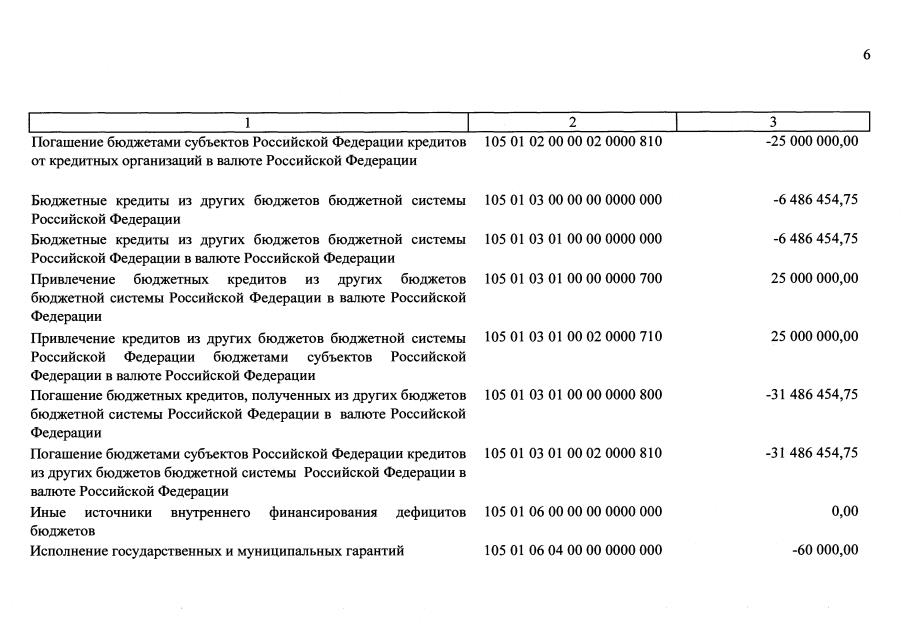 6

| 1 | 2 | 3 |
|---|---|---|
| Погашение бюджетами субъектов Российской Федерации кредитов от кредитных организаций в валюте Российской Федерации | 105 01 02 00 00 02 0000 810 | -25 000 000,00 |
| Бюджетные кредиты из других бюджетов бюджетной системы Российской Федерации | 105 01 03 00 00 00 0000 000 | -6 486 454,75 |
| Бюджетные кредиты из других бюджетов бюджетной системы Российской Федерации в валюте Российской Федерации | 105 01 03 01 00 00 0000 000 | -6 486 454,75 |
| Привлечение бюджетных кредитов из других бюджетов бюджетной системы Российской Федерации в валюте Российской Федерации | 105 01 03 01 00 00 0000 700 | 25 000 000,00 |
| Привлечение кредитов из других бюджетов бюджетной системы Российской Федерации бюджетами субъектов Российской Федерации в валюте Российской Федерации | 105 01 03 01 00 02 0000 710 | 25 000 000,00 |
| Погашение бюджетных кредитов, полученных из других бюджетов бюджетной системы Российской Федерации в валюте Российской Федерации | 105 01 03 01 00 00 0000 800 | -31 486 454,75 |
| Погашение бюджетами субъектов Российской Федерации кредитов из других бюджетов бюджетной системы Российской Федерации в валюте Российской Федерации | 105 01 03 01 00 02 0000 810 | -31 486 454,75 |
| Иные источники внутреннего финансирования дефицитов бюджетов | 105 01 06 00 00 00 0000 000 | 0,00 |
| Исполнение государственных и муниципальных гарантий | 105 01 06 04 00 00 0000 000 | -60 000,00 |